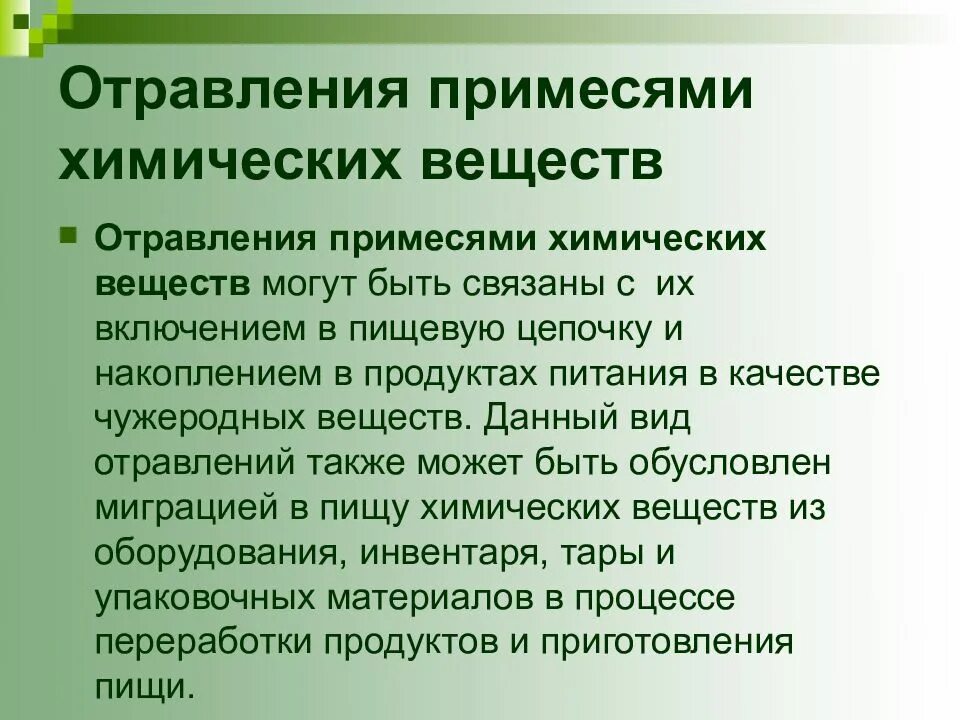 Отравления примесями химических веществ

Отравления примесями химических веществ могут быть связаны с их включением в пищевую цепочку и накоплением в продуктах питания в качестве чужеродных веществ. Данный вид отравлений также может быть обусловлен миграцией в пищу химических веществ из оборудования, инвентаря, тары и упаковочных материалов в процессе переработки продуктов и приготовления пищи.